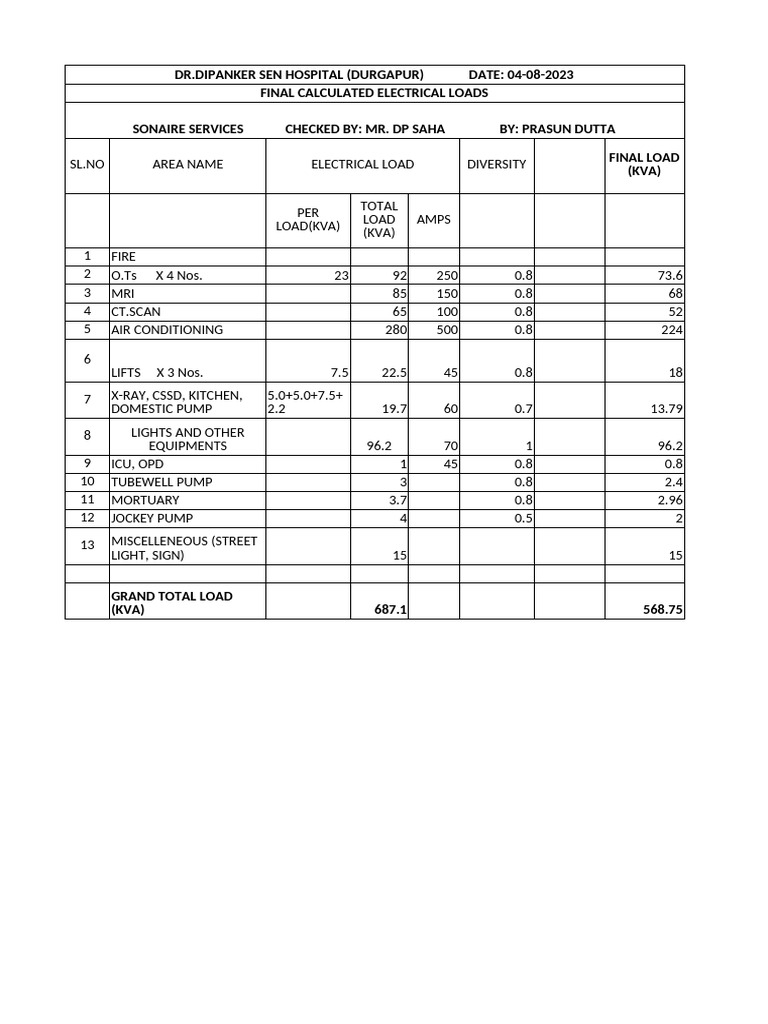 DR.DIPANKER SEN HOSPITAL (DURGAPUR) DATE: 04-08-2023

FINAL CALCULATED ELECTRICAL LOADS

SONAIRE SERVICES CHECKED BY: MR. DP SAHA BY: PRASUN DUTTA

| SL.NO | AREA NAME | ELECTRICAL LOAD | | | DIVERSITY | | FINAL LOAD (KVA) |
|---|---|---|---|---|---|---|---|
| | | PER LOAD(KVA) | TOTAL LOAD (KVA) | AMPS | | | |
| 1 | FIRE | | | | | | |
| 2 | O.Ts X 4 Nos. | 23 | 92 | 250 | 0.8 | | 73.6 |
| 3 | MRI | | 85 | 150 | 0.8 | | 68 |
| 4 | CT.SCAN | | 65 | 100 | 0.8 | | 52 |
| 5 | AIR CONDITIONING | | 280 | 500 | 0.8 | | 224 |
| 6 | LIFTS X 3 Nos. | 7.5 | 22.5 | 45 | 0.8 | | 18 |
| 7 | X-RAY, CSSD, KITCHEN, DOMESTIC PUMP | 5.0+5.0+7.5+ 2.2 | 19.7 | 60 | 0.7 | | 13.79 |
| 8 | LIGHTS AND OTHER EQUIPMENTS | | 96.2 | 70 | 1 | | 96.2 |
| 9 | ICU, OPD | | 1 | 45 | 0.8 | | 0.8 |
| 10 | TUBEWELL PUMP | | 3 | | 0.8 | | 2.4 |
| 11 | MORTUARY | | 3.7 | | 0.8 | | 2.96 |
| 12 | JOCKEY PUMP | | 4 | | 0.5 | | 2 |
| 13 | MISCELLENEOUS (STREET LIGHT, SIGN) | | 15 | | | | 15 |
| | | | | | | | |
| | GRAND TOTAL LOAD (KVA) | | 687.1 | | | | 568.75 |